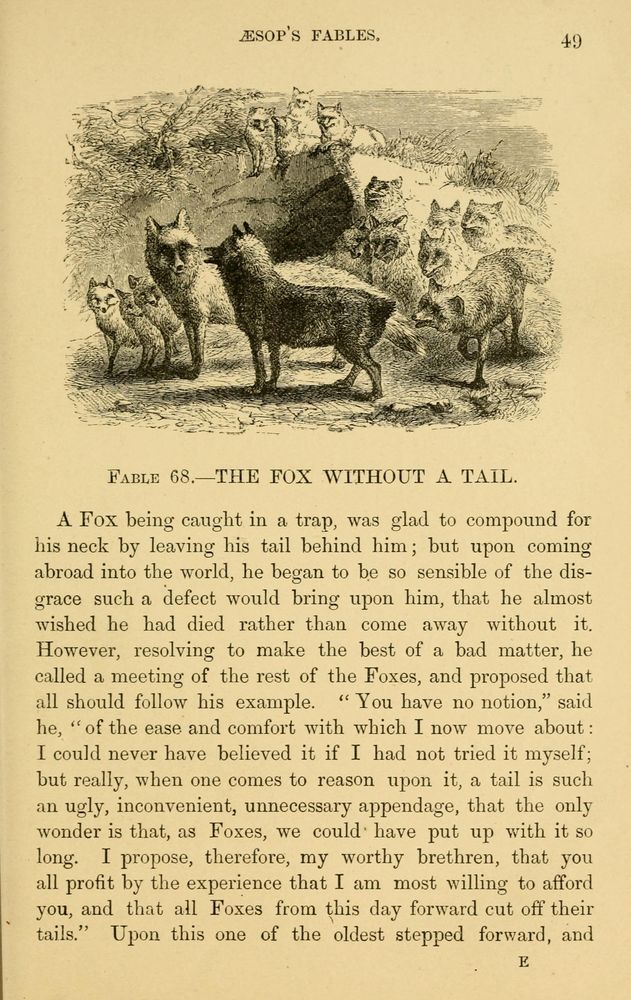 ÆSOP'S FABLES. 49

FABLE 68.—THE FOX WITHOUT A TAIL.

A Fox being caught in a trap, was glad to compound for his neck by leaving his tail behind him; but upon coming abroad into the world, he began to be so sensible of the disgrace such a defect would bring upon him, that he almost wished he had died rather than come away without it. However, resolving to make the best of a bad matter, he called a meeting of the rest of the Foxes, and proposed that all should follow his example. "You have no notion," said he, "of the ease and comfort with which I now move about: I could never have believed it if I had not tried it myself; but really, when one comes to reason upon it, a tail is such an ugly, inconvenient, unnecessary appendage, that the only wonder is that, as Foxes, we could have put up with it so long. I propose, therefore, my worthy brethren, that you all profit by the experience that I am most willing to afford you, and that all Foxes from this day forward cut off their tails." Upon this one of the oldest stepped forward, and

E